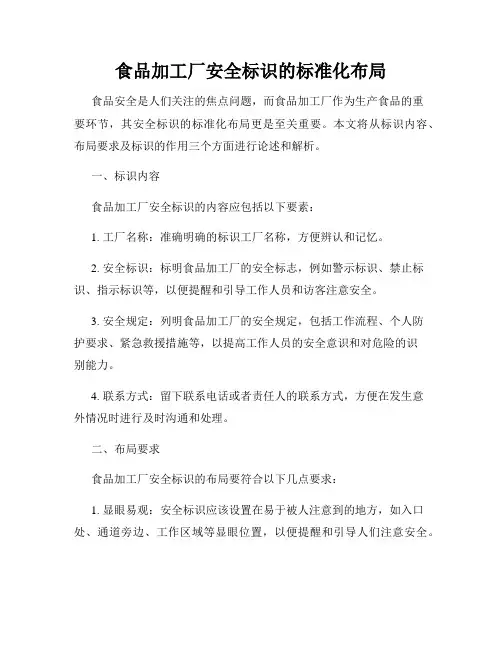 食品加工厂安全标识的标准化布局

食品安全是人们关注的焦点问题，而食品加工厂作为生产食品的重要环节，其安全标识的标准化布局更是至关重要。本文将从标识内容、布局要求及标识的作用三个方面进行论述和解析。

一、标识内容

食品加工厂安全标识的内容应包括以下要素：

1. 工厂名称：准确明确的标识工厂名称，方便辨认和记忆。

2. 安全标识：标明食品加工厂的安全标志，例如警示标识、禁止标识、指示标识等，以便提醒和引导工作人员和访客注意安全。

3. 安全规定：列明食品加工厂的安全规定，包括工作流程、个人防护要求、紧急救援措施等，以提高工作人员的安全意识和对危险的识别能力。

4. 联系方式：留下联系电话或者责任人的联系方式，方便在发生意外情况时进行及时沟通和处理。

二、布局要求

食品加工厂安全标识的布局要符合以下几点要求：

1. 显眼易观：安全标识应该设置在易于被人注意到的地方，如入口处、通道旁边、工作区域等显眼位置，以便提醒和引导人们注意安全。